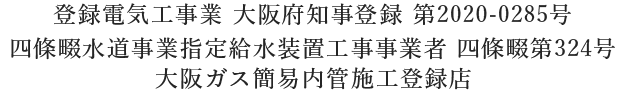 登録電気工事業 大阪府知事登録 第2020-0285号
四條畷水道事業指定給水装置工事事業者 四條畷第324号
大阪ガス簡易内管施工登録店